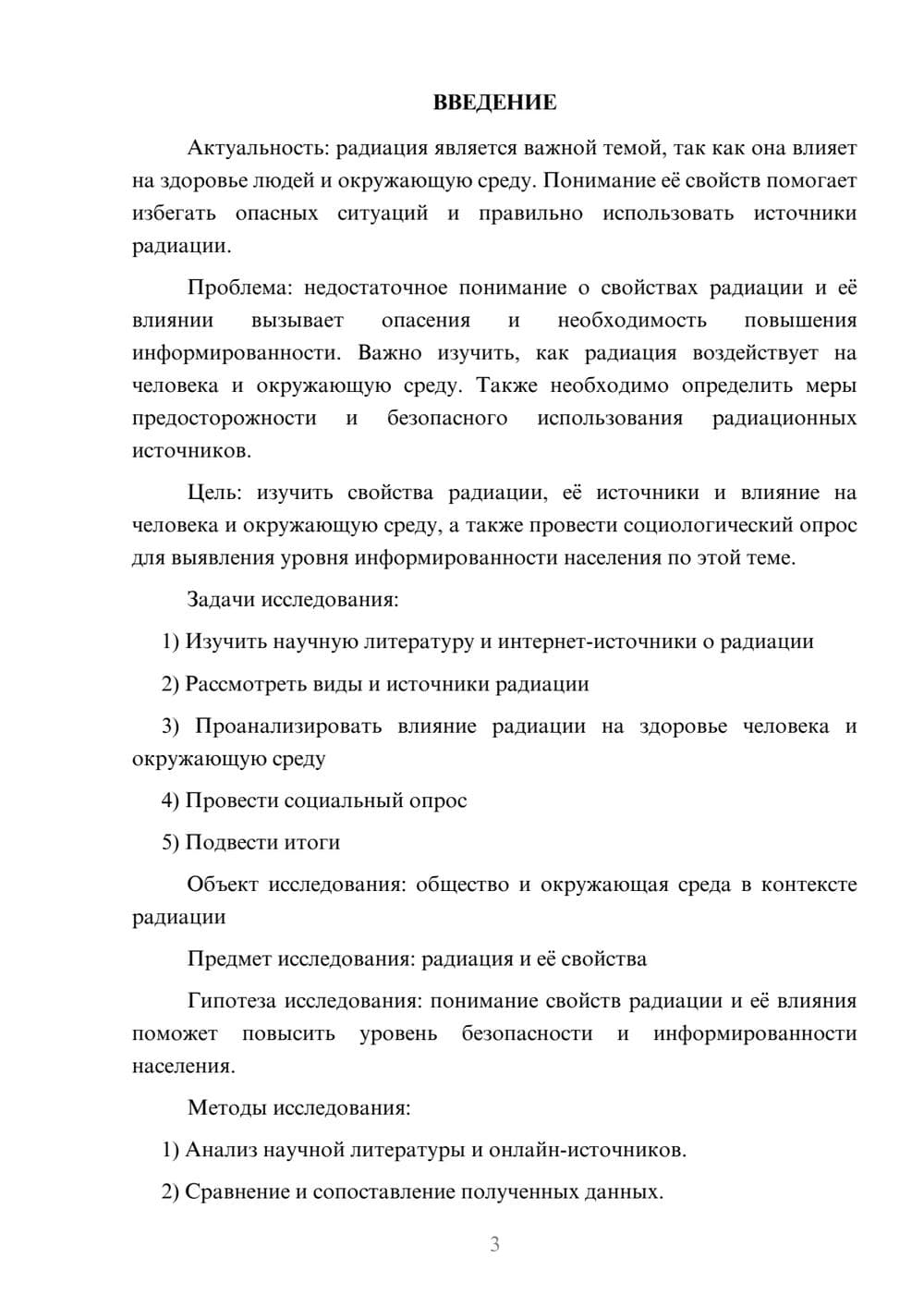 ВВЕДЕНИЕ

Актуальность: радиация является важной темой, так как она влияет на здоровье людей и окружающую среду. Понимание её свойств помогает избегать опасных ситуаций и правильно использовать источники радиации.

Проблема: недостаточное понимание о свойствах радиации и её влиянии вызывает опасения и необходимость повышения информированности. Важно изучить, как радиация воздействует на человека и окружающую среду. Также необходимо определить меры предосторожности и безопасного использования радиационных источников.

Цель: изучить свойства радиации, её источники и влияние на человека и окружающую среду, а также провести социологический опрос для выявления уровня информированности населения по этой теме.

Задачи исследования:

1) Изучить научную литературу и интернет-источники о радиации

2) Рассмотреть виды и источники радиации

3) Проанализировать влияние радиации на здоровье человека и окружающую среду

4) Провести социальный опрос

5) Подвести итоги

Объект исследования: общество и окружающая среда в контексте радиации

Предмет исследования: радиация и её свойства

Гипотеза исследования: понимание свойств радиации и её влияния поможет повысить уровень безопасности и информированности населения.

Методы исследования:

1) Анализ научной литературы и онлайн-источников.

2) Сравнение и сопоставление полученных данных.

3